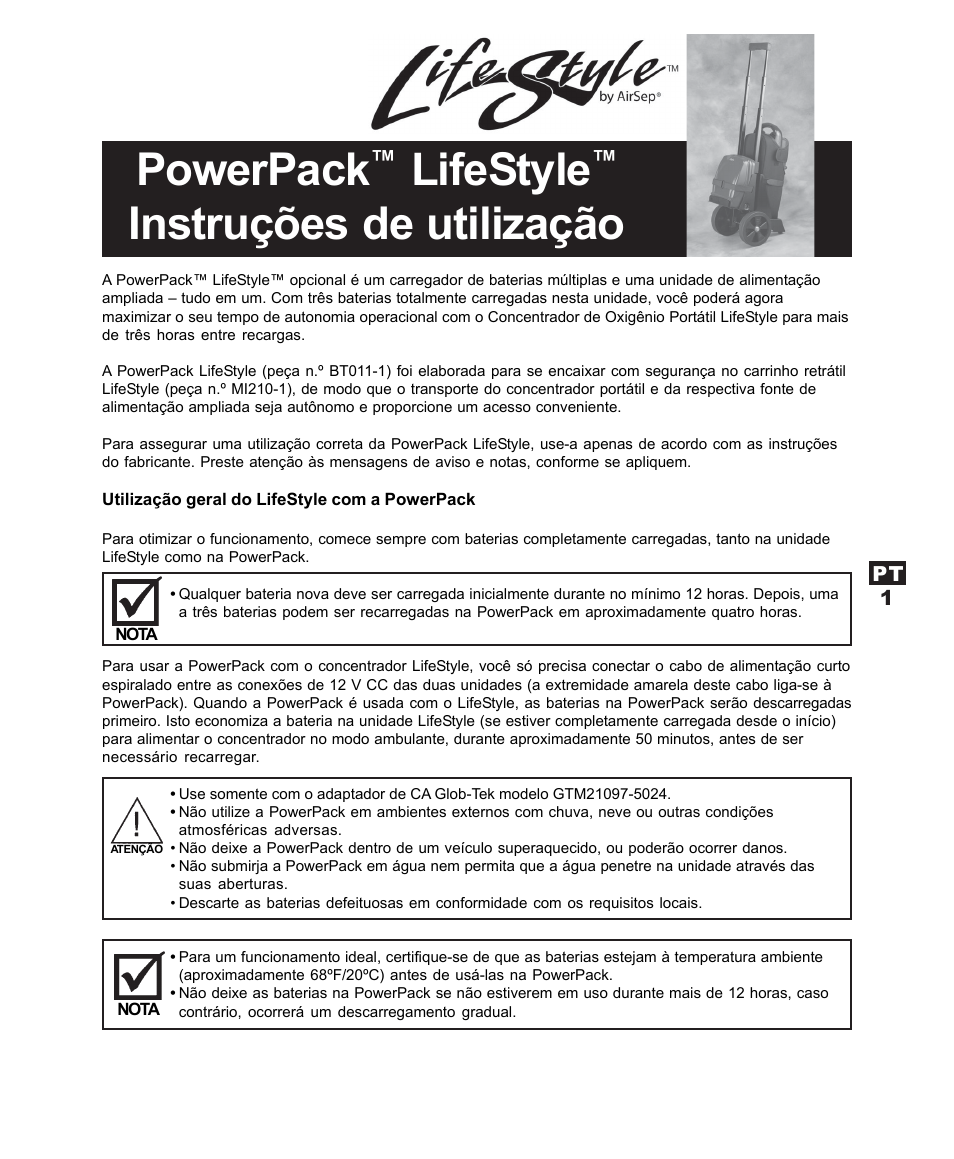 LifeStyle™
by AirSep®

PowerPack™ LifeStyle™
Instruções de utilização

A PowerPack™ LifeStyle™ opcional é um carregador de baterias múltiplas e uma unidade de alimentação ampliada – tudo em um. Com três baterias totalmente carregadas nesta unidade, você poderá agora maximizar o seu tempo de autonomia operacional com o Concentrador de Oxigênio Portátil LifeStyle para mais de três horas entre recargas.

A PowerPack LifeStyle (peça n.º BT011-1) foi elaborada para se encaixar com segurança no carrinho retrátil LifeStyle (peça n.º MI210-1), de modo que o transporte do concentrador portátil e da respectiva fonte de alimentação ampliada seja autônomo e proporcione um acesso conveniente.

Para assegurar uma utilização correta da PowerPack LifeStyle, use-a apenas de acordo com as instruções do fabricante. Preste atenção às mensagens de aviso e notas, conforme se apliquem.

Utilização geral do LifeStyle com a PowerPack

Para otimizar o funcionamento, comece sempre com baterias completamente carregadas, tanto na unidade LifeStyle como na PowerPack.

NOTA
• Qualquer bateria nova deve ser carregada inicialmente durante no mínimo 12 horas. Depois, uma a três baterias podem ser recarregadas na PowerPack em aproximadamente quatro horas.

PT
1

Para usar a PowerPack com o concentrador LifeStyle, você só precisa conectar o cabo de alimentação curto espiralado entre as conexões de 12 V CC das duas unidades (a extremidade amarela deste cabo liga-se à PowerPack). Quando a PowerPack é usada com o LifeStyle, as baterias na PowerPack serão descarregadas primeiro. Isto economiza a bateria na unidade LifeStyle (se estiver completamente carregada desde o início) para alimentar o concentrador no modo ambulante, durante aproximadamente 50 minutos, antes de ser necessário recarregar.

ATENÇÃO
• Use somente com o adaptador de CA Glob-Tek modelo GTM21097-5024.
• Não utilize a PowerPack em ambientes externos com chuva, neve ou outras condições atmosféricas adversas.
• Não deixe a PowerPack dentro de um veículo superaquecido, ou poderão ocorrer danos.
• Não submirja a PowerPack em água nem permita que a água penetre na unidade através das suas aberturas.
• Descarte as baterias defeituosas em conformidade com os requisitos locais.

NOTA
• Para um funcionamento ideal, certifique-se de que as baterias estejam à temperatura ambiente (aproximadamente 68ºF/20ºC) antes de usá-las na PowerPack.
• Não deixe as baterias na PowerPack se não estiverem em uso durante mais de 12 horas, caso contrário, ocorrerá um descarregamento gradual.